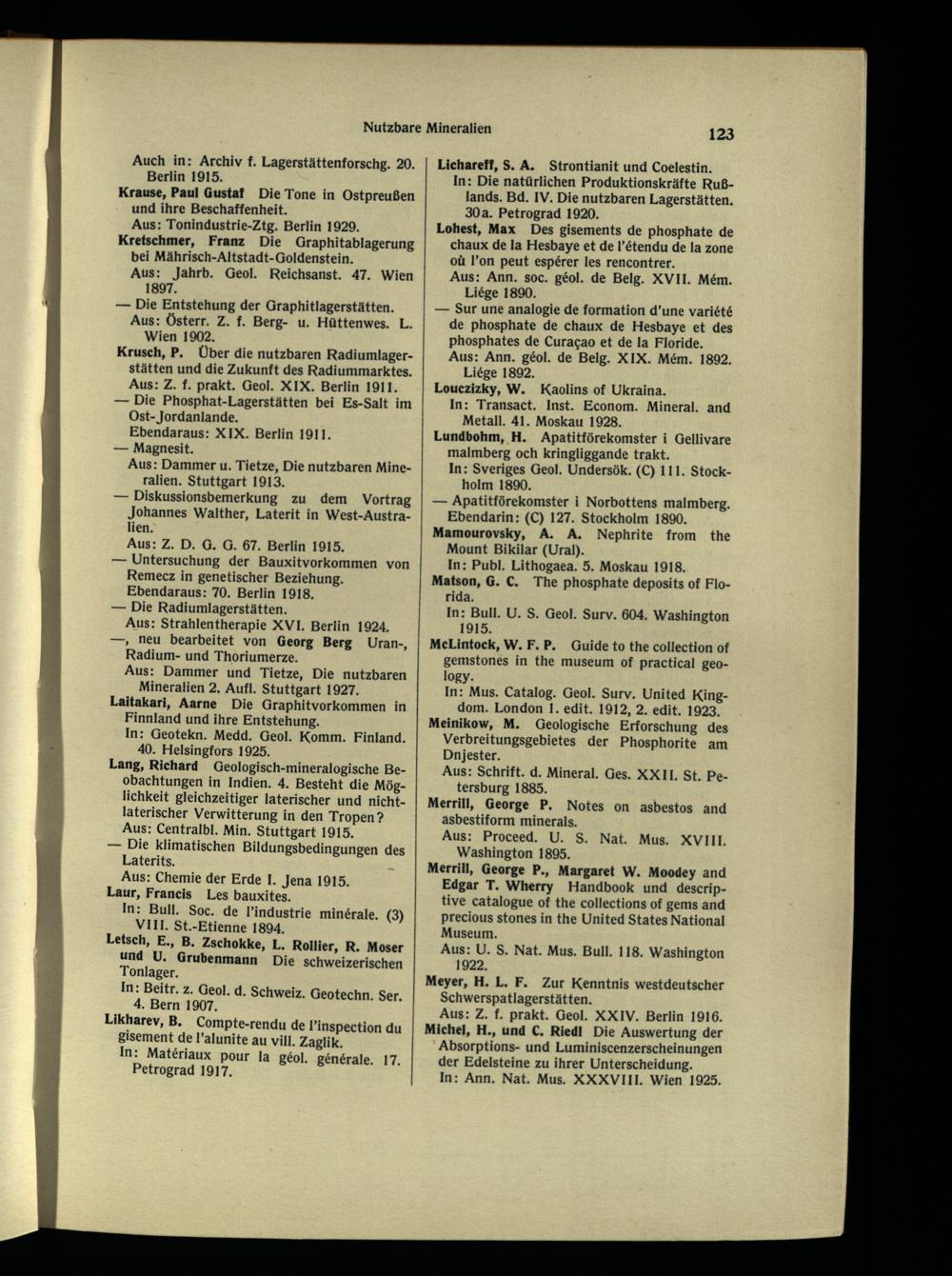 Nutzbare Mineralien

123

Auch in: Archiv f. Lagerstättenforschg. 20. Berlin 1915.

Krause, Paul Gustaf Die Tone in Ostpreußen und ihre Beschaffenheit.
Aus: Tonindustrie-Ztg. Berlin 1929.

Kretschmer, Franz Die Graphitablagerung bei Mährisch-Altstadt-Goldenstein.
Aus: Jahrb. Geol. Reichsanst. 47. Wien 1897.

— Die Entstehung der Graphitlagerstätten.
Aus: Österr. Z. f. Berg- u. Hüttenwes. L. Wien 1902.

Krusch, P. Über die nutzbaren Radiumlagerstätten und die Zukunft des Radiummarktes.
Aus: Z. f. prakt. Geol. XIX. Berlin 1911.

— Die Phosphat-Lagerstätten bei Es-Salt im Ost-Jordanlande.
Ebendaraus: XIX. Berlin 1911.

— Magnesit.
Aus: Dammer u. Tietze, Die nutzbaren Mineralien. Stuttgart 1913.

— Diskussionsbemerkung zu dem Vortrag Johannes Walther, Laterit in West-Australien.
Aus: Z. D. G. G. 67. Berlin 1915.

— Untersuchung der Bauxitvorkommen von Remecz in genetischer Beziehung.
Ebendaraus: 70. Berlin 1918.

— Die Radiumlagerstätten.
Aus: Strahlentherapie XVI. Berlin 1924.

—, neu bearbeitet von Georg Berg Uran-, Radium- und Thoriumerze.
Aus: Dammer und Tietze, Die nutzbaren Mineralien 2. Aufl. Stuttgart 1927.

Laitakari, Aarne Die Graphitvorkommen in Finnland und ihre Entstehung.
In: Geotekn. Medd. Geol. Komm. Finland. 40. Helsingfors 1925.

Lang, Richard Geologisch-mineralogische Beobachtungen in Indien. 4. Besteht die Möglichkeit gleichzeitiger laterischer und nichtlaterischer Verwitterung in den Tropen?
Aus: Centralbl. Min. Stuttgart 1915.

— Die klimatischen Bildungsbedingungen des Laterits.
Aus: Chemie der Erde I. Jena 1915.

Laur, Francis Les bauxites.
In: Bull. Soc. de l'industrie minérale. (3) VIII. St.-Etienne 1894.

Letsch, E., B. Zschokke, L. Rollier, R. Moser und U. Grubenmann Die schweizerischen Tonlager.
In: Beitr. z. Geol. d. Schweiz. Geotechn. Ser. 4. Bern 1907.

Likharev, B. Compte-rendu de l'inspection du gisement de l'alunite au vill. Zaglik.
In: Matériaux pour la géol. générale. 17. Petrograd 1917.

Lichareff, S. A. Strontianit und Coelestin.
In: Die natürlichen Produktionskräfte Rußlands. Bd. IV. Die nutzbaren Lagerstätten. 30a. Petrograd 1920.

Lohest, Max Des gisements de phosphate de chaux de la Hesbaye et de l'étendu de la zone où l'on peut espérer les rencontrer.
Aus: Ann. soc. géol. de Belg. XVII. Mém. Liége 1890.

— Sur une analogie de formation d'une variété de phosphate de chaux de Hesbaye et des phosphates de Curaçao et de la Floride.
Aus: Ann. géol. de Belg. XIX. Mém. 1892. Liége 1892.

Louczizky, W. Kaolins of Ukraina.
In: Transact. Inst. Econom. Mineral. and Metall. 41. Moskau 1928.

Lundbohm, H. Apatitförekomster i Gellivare malmberg och kringliggande trakt.
In: Sveriges Geol. Undersök. (C) 111. Stockholm 1890.

— Apatitförekomster i Norbottens malmberg.
Ebendarin: (C) 127. Stockholm 1890.

Mamourovsky, A. A. Nephrite from the Mount Bikilar (Ural).
In: Publ. Lithogaea. 5. Moskau 1918.

Matson, G. C. The phosphate deposits of Florida.
In: Bull. U. S. Geol. Surv. 604. Washington 1915.

McLintock, W. F. P. Guide to the collection of gemstones in the museum of practical geology.
In: Mus. Catalog. Geol. Surv. United Kingdom. London 1. edit. 1912, 2. edit. 1923.

Meinikow, M. Geologische Erforschung des Verbreitungsgebietes der Phosphorite am Dnjester.
Aus: Schrift. d. Mineral. Ges. XXII. St. Petersburg 1885.

Merrill, George P. Notes on asbestos and asbestiform minerals.
Aus: Proceed. U. S. Nat. Mus. XVIII. Washington 1895.

Merrill, George P., Margaret W. Moodey and Edgar T. Wherry Handbook und descriptive catalogue of the collections of gems and precious stones in the United States National Museum.
Aus: U. S. Nat. Mus. Bull. 118. Washington 1922.

Meyer, H. L. F. Zur Kenntnis westdeutscher Schwerspatlagerstätten.
Aus: Z. f. prakt. Geol. XXIV. Berlin 1916.

Michel, H., und C. Riedl Die Auswertung der Absorptions- und Luminiscenzerscheinungen der Edelsteine zu ihrer Unterscheidung.
In: Ann. Nat. Mus. XXXVIII. Wien 1925.